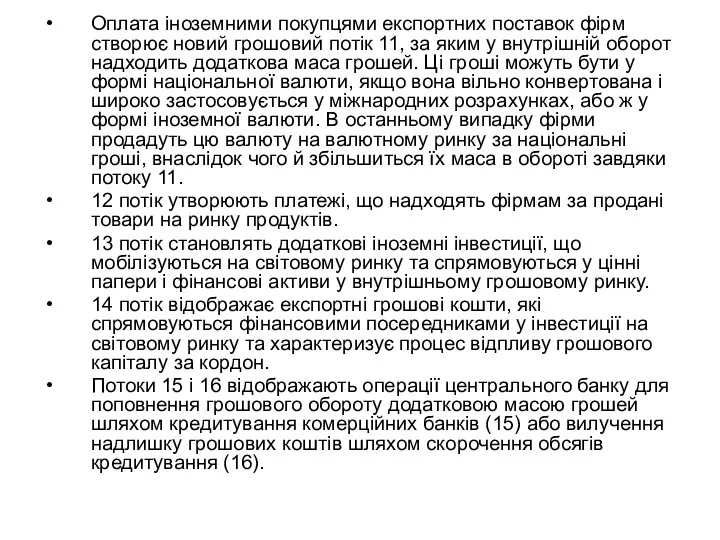 • Оплата іноземними покупцями експортних поставок фірм створює новий грошовий потік 11, за яким у внутрішній оборот надходить додаткова маса грошей. Ці гроші можуть бути у формі національної валюти, якщо вона вільно конвертована і широко застосовується у міжнародних розрахунках, або ж у формі іноземної валюти. В останньому випадку фірми продадуть цю валюту на валютному ринку за національні гроші, внаслідок чого й збільшиться їх маса в обороті завдяки потоку 11.

• 12 потік утворюють платежі, що надходять фірмам за продані товари на ринку продуктів.

• 13 потік становлять додаткові іноземні інвестиції, що мобілізуються на світовому ринку та спрямовуються у цінні папери і фінансові активи у внутрішньому грошовому ринку.

• 14 потік відображає експортні грошові кошти, які спрямовуються фінансовими посередниками у інвестиції на світовому ринку та характеризує процес відпливу грошового капіталу за кордон.

• Потоки 15 і 16 відображають операції центрального банку для поповнення грошового обороту додатковою масою грошей шляхом кредитування комерційних банків (15) або вилучення надлишку грошових коштів шляхом скорочення обсягів кредитування (16).